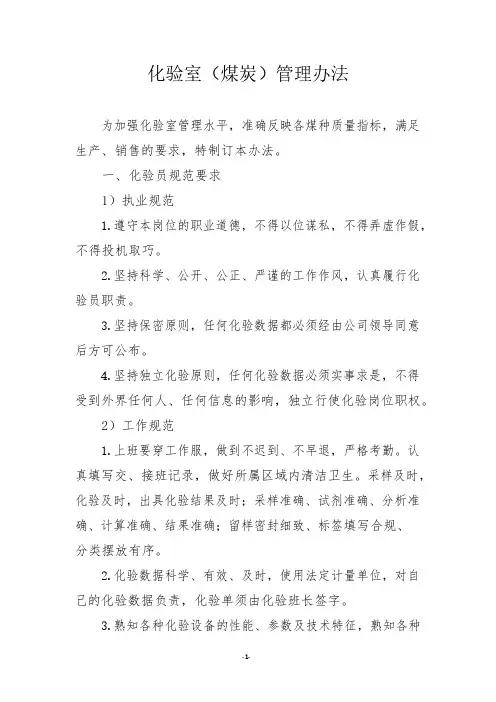 化验室（煤炭）管理办法

为加强化验室管理水平，准确反映各煤种质量指标，满足生产、销售的要求，特制订本办法。

一、化验员规范要求

1）执业规范

1.遵守本岗位的职业道德，不得以位谋私，不得弄虚作假，不得投机取巧。

2.坚持科学、公开、公正、严谨的工作作风，认真履行化验员职责。

3.坚持保密原则，任何化验数据都必须经由公司领导同意后方可公布。

4.坚持独立化验原则，任何化验数据必须实事求是，不得受到外界任何人、任何信息的影响，独立行使化验岗位职权。

2）工作规范

1.上班要穿工作服，做到不迟到、不早退，严格考勤。认真填写交、接班记录，做好所属区域内清洁卫生。采样及时，化验及时，出具化验结果及时；采样准确、试剂准确、分析准确、计算准确、结果准确；留样密封细致、标签填写合规、分类摆放有序。

2.化验数据科学、有效、及时，使用法定计量单位，对自己的化验数据负责，化验单须由化验班长签字。

3.熟知各种化验设备的性能、参数及技术特征，熟知各种

-1-